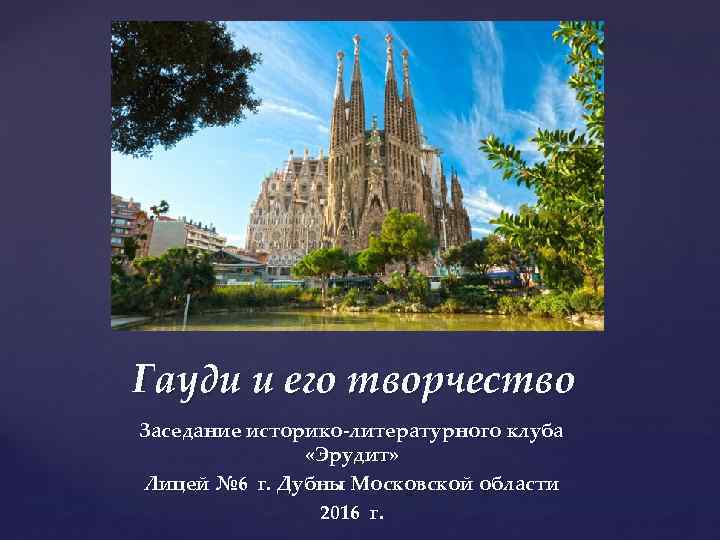 Гауди и его творчество

Заседание историко-литературного клуба «Эрудит»
Лицей №6 г. Дубны Московской области
2016 г.